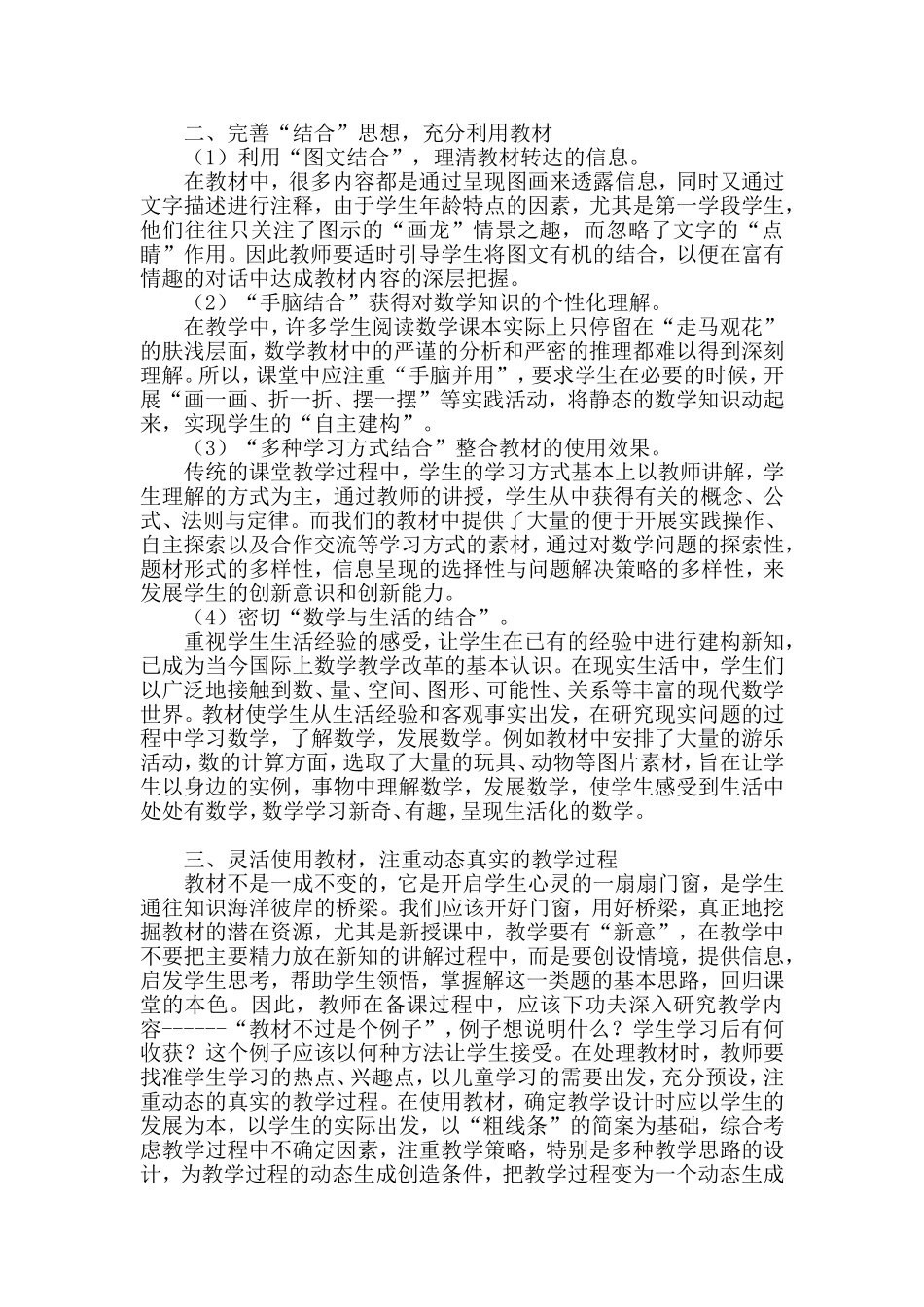 二、完善“结合”思想，充分利用教材

（1）利用“图文结合”，理清教材转达的信息。

在教材中，很多内容都是通过呈现图画来透露信息，同时又通过文字描述进行注释，由于学生年龄特点的因素，尤其是第一学段学生，他们往往只关注了图示的“画龙”情景之趣，而忽略了文字的“点睛”作用。因此教师要适时引导学生将图文有机的结合，以便在富有情趣的对话中达成教材内容的深层把握。

（2）“手脑结合”获得对数学知识的个性化理解。

在教学中，许多学生阅读数学课本实际上只停留在“走马观花”的肤浅层面，数学教材中的严谨的分析和严密的推理都难以得到深刻理解。所以，课堂中应注重“手脑并用”，要求学生在必要的时候，开展“画一画、折一折、摆一摆”等实践活动，将静态的数学知识动起来，实现学生的“自主建构”。

（3）“多种学习方式结合”整合教材的使用效果。

传统的课堂教学过程中，学生的学习方式基本上以教师讲解，学生理解的方式为主，通过教师的讲授，学生从中获得有关的概念、公式、法则与定律。而我们的教材中提供了大量的便于开展实践操作、自主探索以及合作交流等学习方式的素材，通过对数学问题的探索性，题材形式的多样性，信息呈现的选择性与问题解决策略的多样性，来发展学生的创新意识和创新能力。

（4）密切“数学与生活的结合”。

重视学生生活经验的感受，让学生在已有的经验中进行建构新知，已成为当今国际上数学教学改革的基本认识。在现实生活中，学生们以广泛地接触到数、量、空间、图形、可能性、关系等丰富的现代数学世界。教材使学生从生活经验和客观事实出发，在研究现实问题的过程中学习数学，了解数学，发展数学。例如教材中安排了大量的游乐活动，数的计算方面，选取了大量的玩具、动物等图片素材，旨在让学生以身边的实例，事物中理解数学，发展数学，使学生感受到生活中处处有数学，数学学习新奇、有趣，呈现生活化的数学。

三、灵活使用教材，注重动态真实的教学过程

教材不是一成不变的，它是开启学生心灵的一扇扇门窗，是学生通往知识海洋彼岸的桥梁。我们应该开好门窗，用好桥梁，真正地挖掘教材的潜在资源，尤其是新授课中，教学要有“新意”，在教学中不要把主要精力放在新知的讲解过程中，而是要创设情境，提供信息，启发学生思考，帮助学生领悟，掌握解这一类题的基本思路，回归课堂的本色。因此，教师在备课过程中，应该下功夫深入研究教学内容------“教材不过是个例子”，例子想说明什么？学生学习后有何收获？这个例子应该以何种方法让学生接受。在处理教材时，教师要找准学生学习的热点、兴趣点，以儿童学习的需要出发，充分预设，注重动态的真实的教学过程。在使用教材，确定教学设计时应以学生的发展为本，以学生的实际出发，以“粗线条”的简案为基础，综合考虑教学过程中不确定因素，注重教学策略，特别是多种教学思路的设计，为教学过程的动态生成创造条件，把教学过程变为一个动态生成